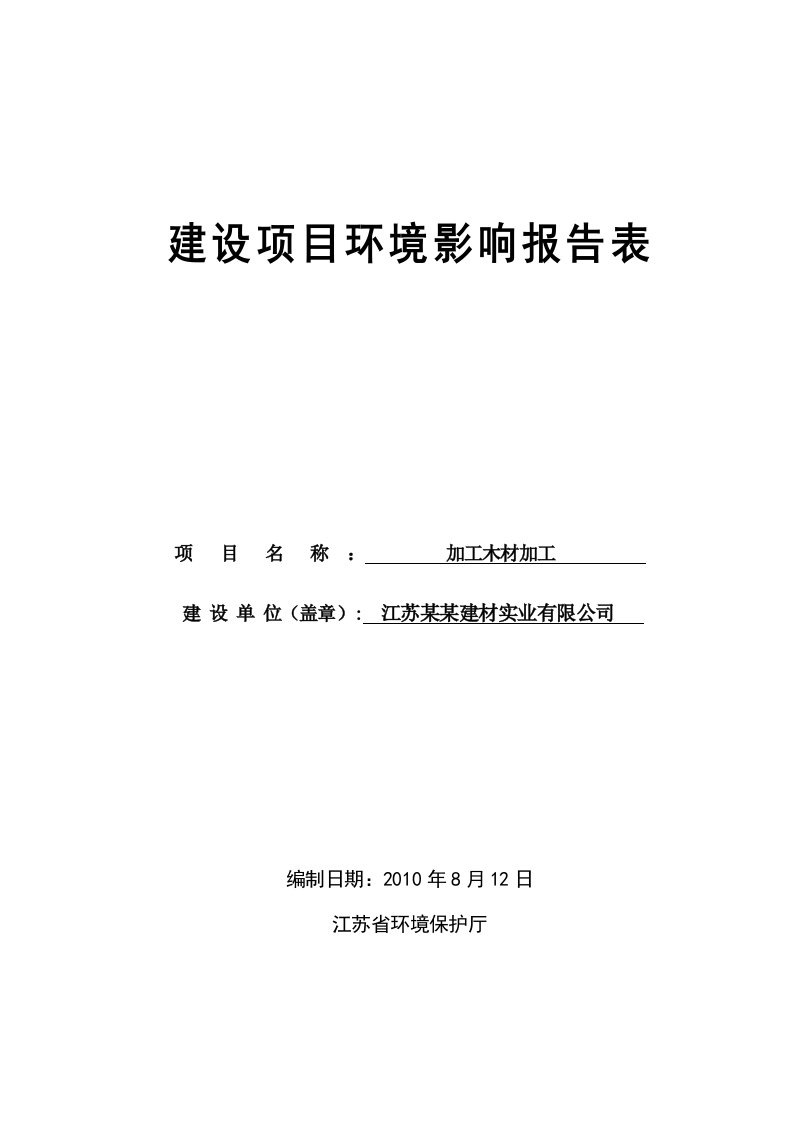 建设项目环境影响报告表

项 目 名 称 ： 加工木材加工

建 设 单 位（盖章）: 江苏某某建材实业有限公司

编制日期：2010 年 8 月 12 日

江苏省环境保护厅